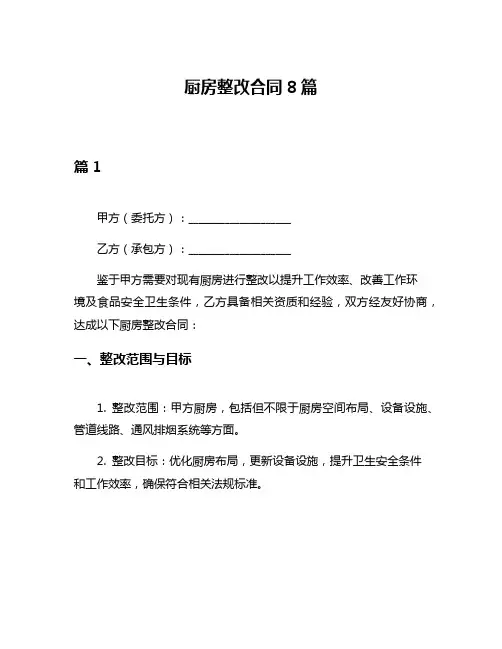 厨房整改合同 8 篇

篇 1

甲方（委托方）：__________________

乙方（承包方）：__________________

鉴于甲方需要对现有厨房进行整改以提升工作效率、改善工作环境及食品安全卫生条件，乙方具备相关资质和经验，双方经友好协商，达成以下厨房整改合同：

一、整改范围与目标

1. 整改范围：甲方厨房，包括但不限于厨房空间布局、设备设施、管道线路、通风排烟系统等方面。

2. 整改目标：优化厨房布局，更新设备设施，提升卫生安全条件和工作效率，确保符合相关法规标准。